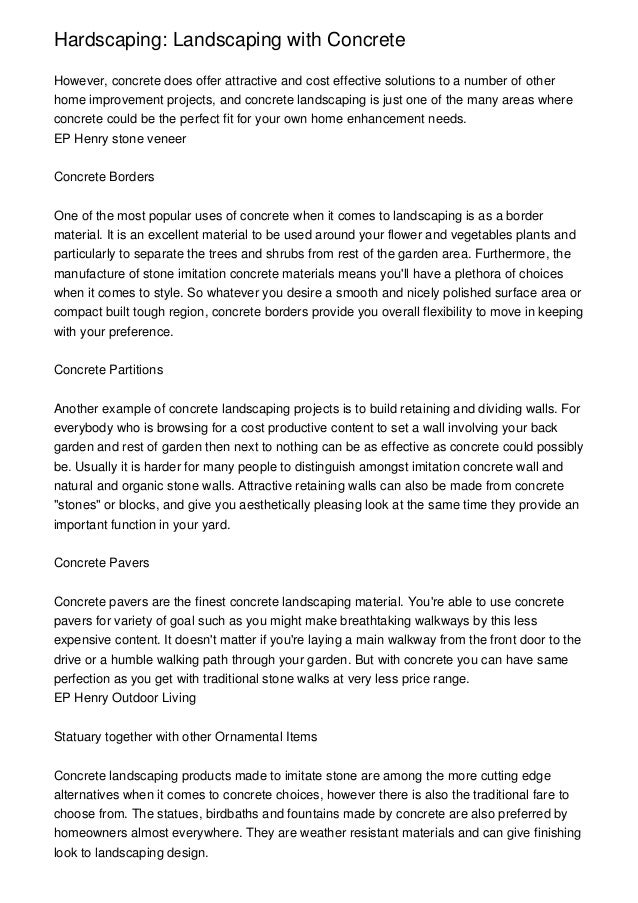 Hardscaping: Landscaping with Concrete

However, concrete does offer attractive and cost effective solutions to a number of other home improvement projects, and concrete landscaping is just one of the many areas where concrete could be the perfect fit for your own home enhancement needs.
EP Henry stone veneer

Concrete Borders

One of the most popular uses of concrete when it comes to landscaping is as a border material. It is an excellent material to be used around your flower and vegetables plants and particularly to separate the trees and shrubs from rest of the garden area. Furthermore, the manufacture of stone imitation concrete materials means you'll have a plethora of choices when it comes to style. So whatever you desire a smooth and nicely polished surface area or compact built tough region, concrete borders provide you overall flexibility to move in keeping with your preference.

Concrete Partitions

Another example of concrete landscaping projects is to build retaining and dividing walls. For everybody who is browsing for a cost productive content to set a wall involving your back garden and rest of garden then next to nothing can be as effective as concrete could possibly be. Usually it is harder for many people to distinguish amongst imitation concrete wall and natural and organic stone walls. Attractive retaining walls can also be made from concrete "stones" or blocks, and give you aesthetically pleasing look at the same time they provide an important function in your yard.

Concrete Pavers

Concrete pavers are the finest concrete landscaping material. You're able to use concrete pavers for variety of goal such as you might make breathtaking walkways by this less expensive content. It doesn't matter if you're laying a main walkway from the front door to the drive or a humble walking path through your garden. But with concrete you can have same perfection as you get with traditional stone walks at very less price range.
EP Henry Outdoor Living

Statuary together with other Ornamental Items

Concrete landscaping products made to imitate stone are among the more cutting edge alternatives when it comes to concrete choices, however there is also the traditional fare to choose from. The statues, birdbaths and fountains made by concrete are also preferred by homeowners almost everywhere. They are weather resistant materials and can give finishing look to landscaping design.